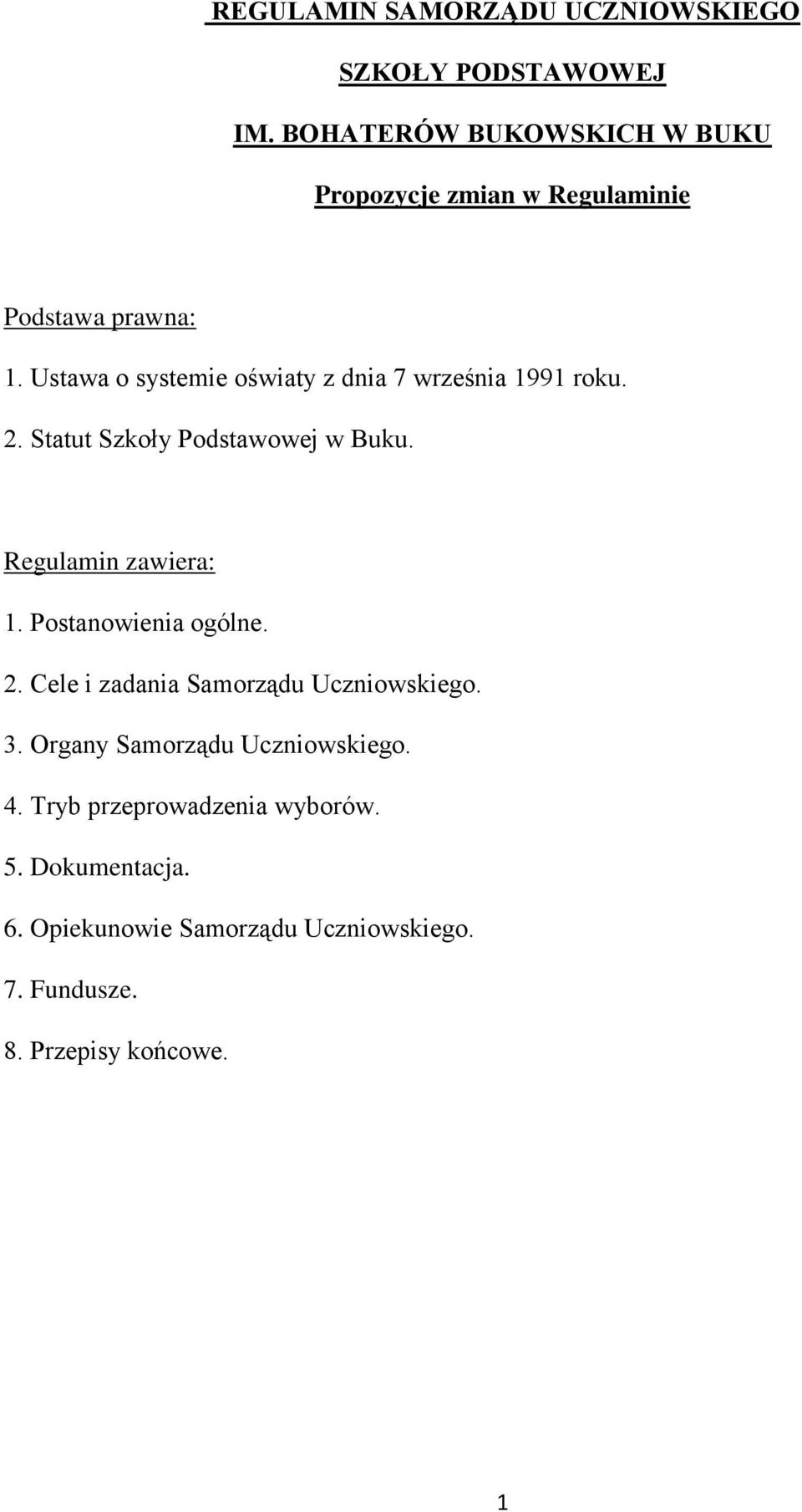 REGULAMIN SAMORZĄDU UCZNIOWSKIEGO

SZKOŁY PODSTAWOWEJ

IM. BOHATERÓW BUKOWSKICH W BUKU

Propozycje zmian w Regulaminie

Podstawa prawna:

1. Ustawa o systemie oświaty z dnia 7 września 1991 roku.

2. Statut Szkoły Podstawowej w Buku.

Regulamin zawiera:

1. Postanowienia ogólne.

2. Cele i zadania Samorządu Uczniowskiego.

3. Organy Samorządu Uczniowskiego.

4. Tryb przeprowadzenia wyborów.

5. Dokumentacja.

6. Opiekunowie Samorządu Uczniowskiego.

7. Fundusze.

8. Przepisy końcowe.

1